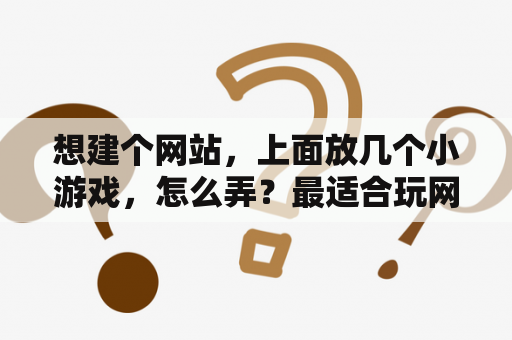 想建个网站，上面放几个小游戏，怎么弄？最适合玩网